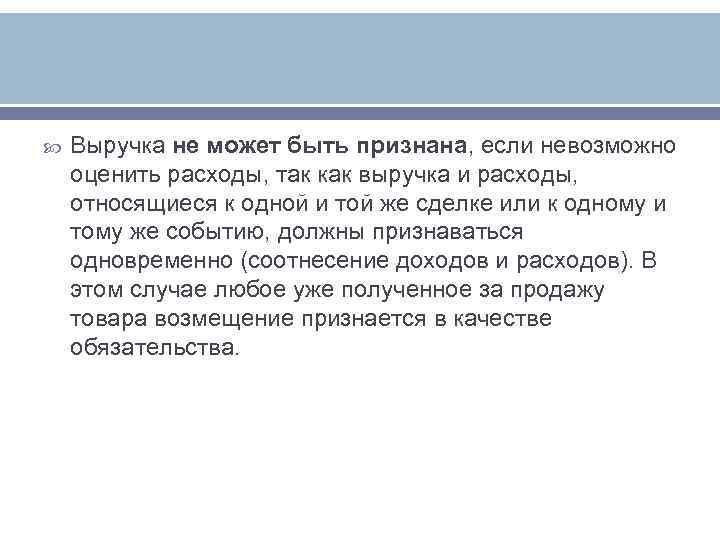 Выручка не может быть признана, если невозможно оценить расходы, так как выручка и расходы, относящиеся к одной и той же сделке или к одному и тому же событию, должны признаваться одновременно (соотнесение доходов и расходов). В этом случае любое уже полученное за продажу товара возмещение признается в качестве обязательства.